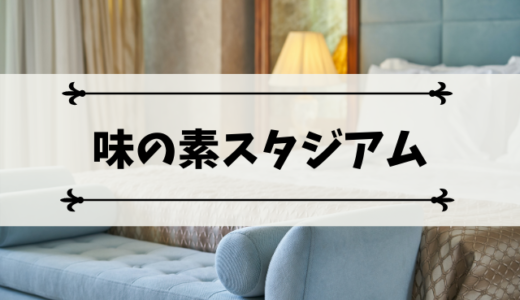 味の素スタジアム